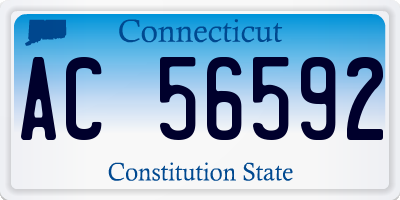 Connecticut

AC 56592

Constitution State